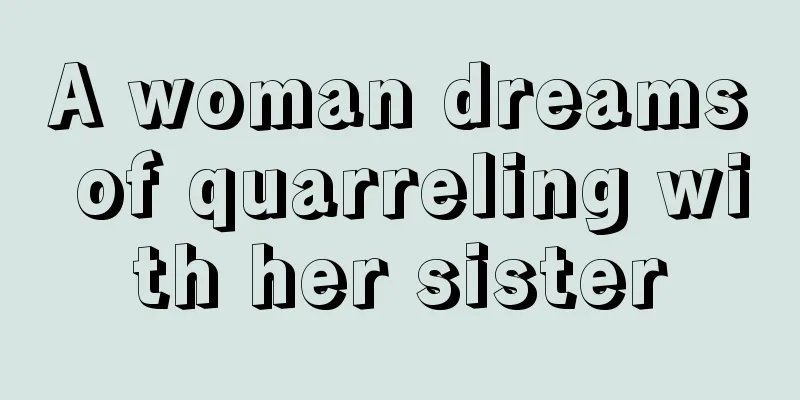 A woman dreams of quarreling with her sister